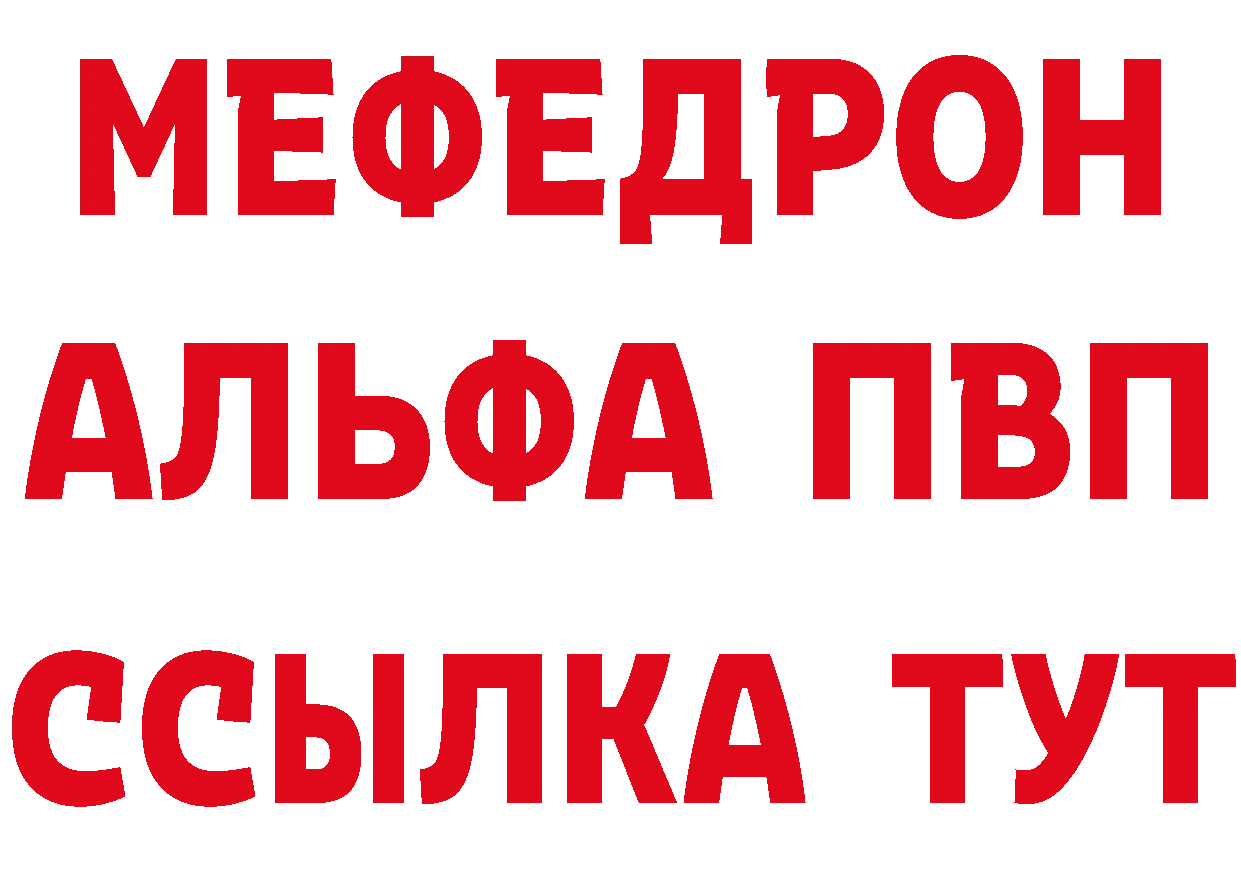 МЕФЕДРОН
АЛЬФА ПВП
ССЫЛКА ТУТ